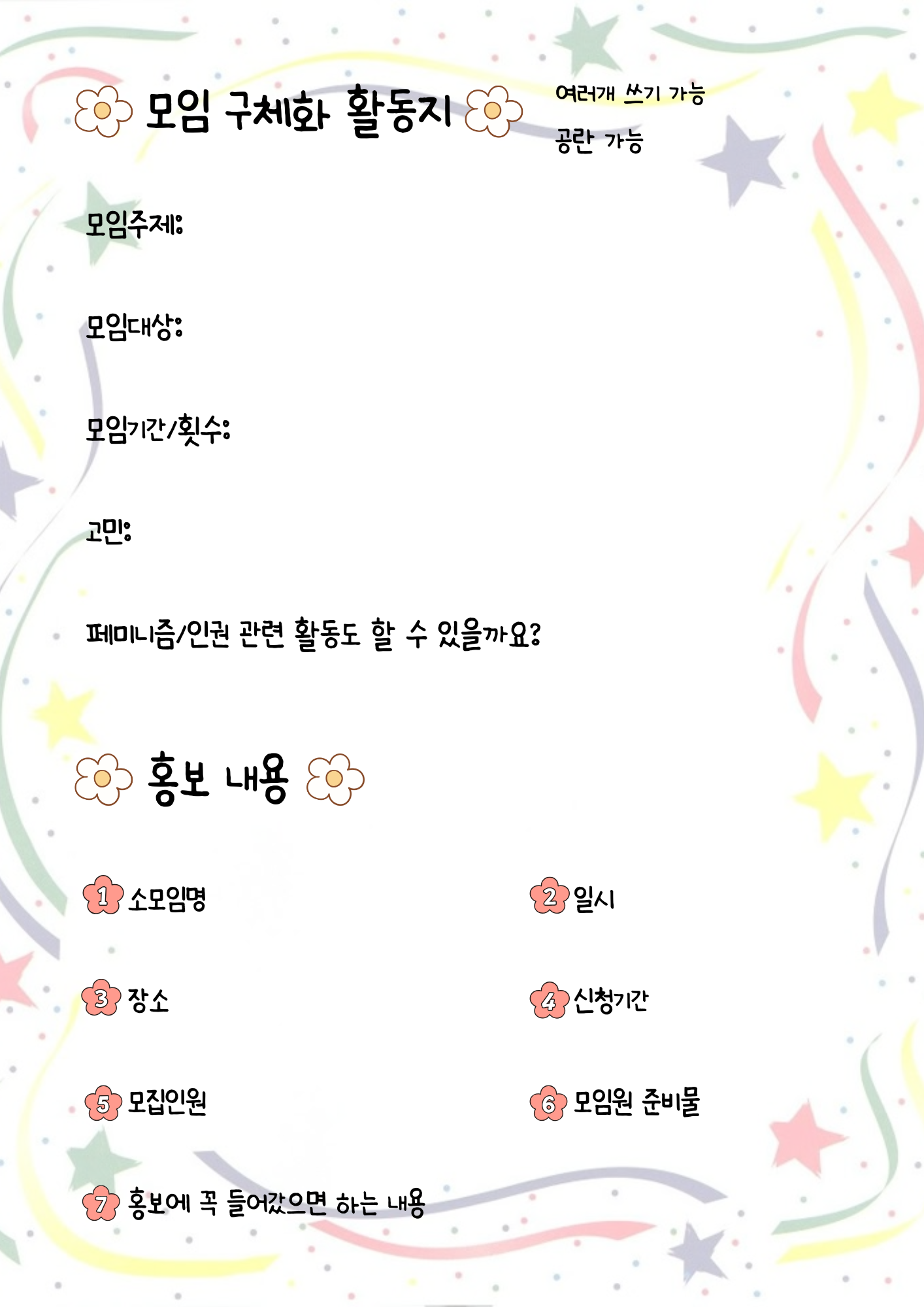 모임 구체화 활동지

여러개 쓰기 가능

공란 가능

모임주제:

모임대상:

모임기간/횟수:

고민:

페미니즘/인권 관련 활동도 할 수 있을까요?

홍보 내용

1 소모임명

2 일시

3 장소

4 신청기간

5 모집인원

6 모임원 준비물

7 홍보에 꼭 들어갔으면 하는 내용